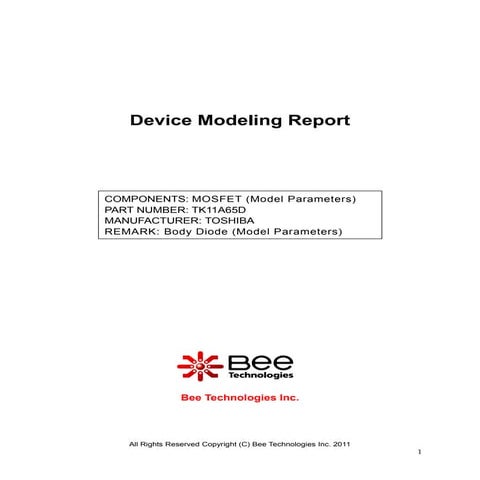 Device Modeling Report

COMPONENTS: MOSFET (Model Parameters)
PART NUMBER: TK11A65D
MANUFACTURER: TOSHIBA
REMARK: Body Diode (Model Parameters)

Bee
Technologies

Bee Technologies Inc.

All Rights Reserved Copyright (C) Bee Technologies Inc. 2011

1